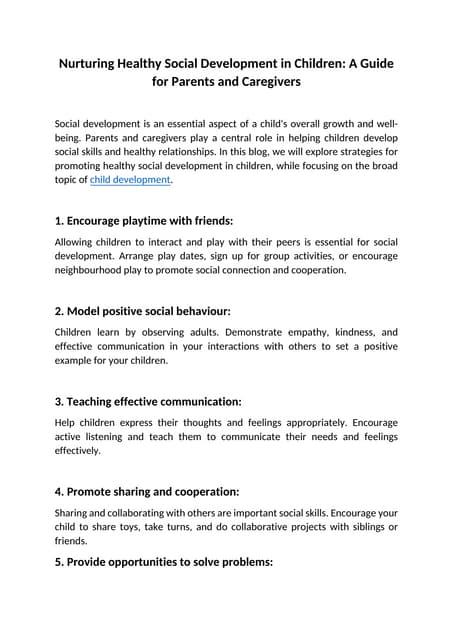 Nurturing Healthy Social Development in Children: A Guide for Parents and Caregivers

Social development is an essential aspect of a child's overall growth and well-being. Parents and caregivers play a central role in helping children develop social skills and healthy relationships. In this blog, we will explore strategies for promoting healthy social development in children, while focusing on the broad topic of child development.

1. Encourage playtime with friends:

Allowing children to interact and play with their peers is essential for social development. Arrange play dates, sign up for group activities, or encourage neighbourhood play to promote social connection and cooperation.

2. Model positive social behaviour:

Children learn by observing adults. Demonstrate empathy, kindness, and effective communication in your interactions with others to set a positive example for your children.

3. Teaching effective communication:

Help children express their thoughts and feelings appropriately. Encourage active listening and teach them to communicate their needs and feelings effectively.

4. Promote sharing and cooperation:

Sharing and collaborating with others are important social skills. Encourage your child to share toys, take turns, and do collaborative projects with siblings or friends.

5. Provide opportunities to solve problems: